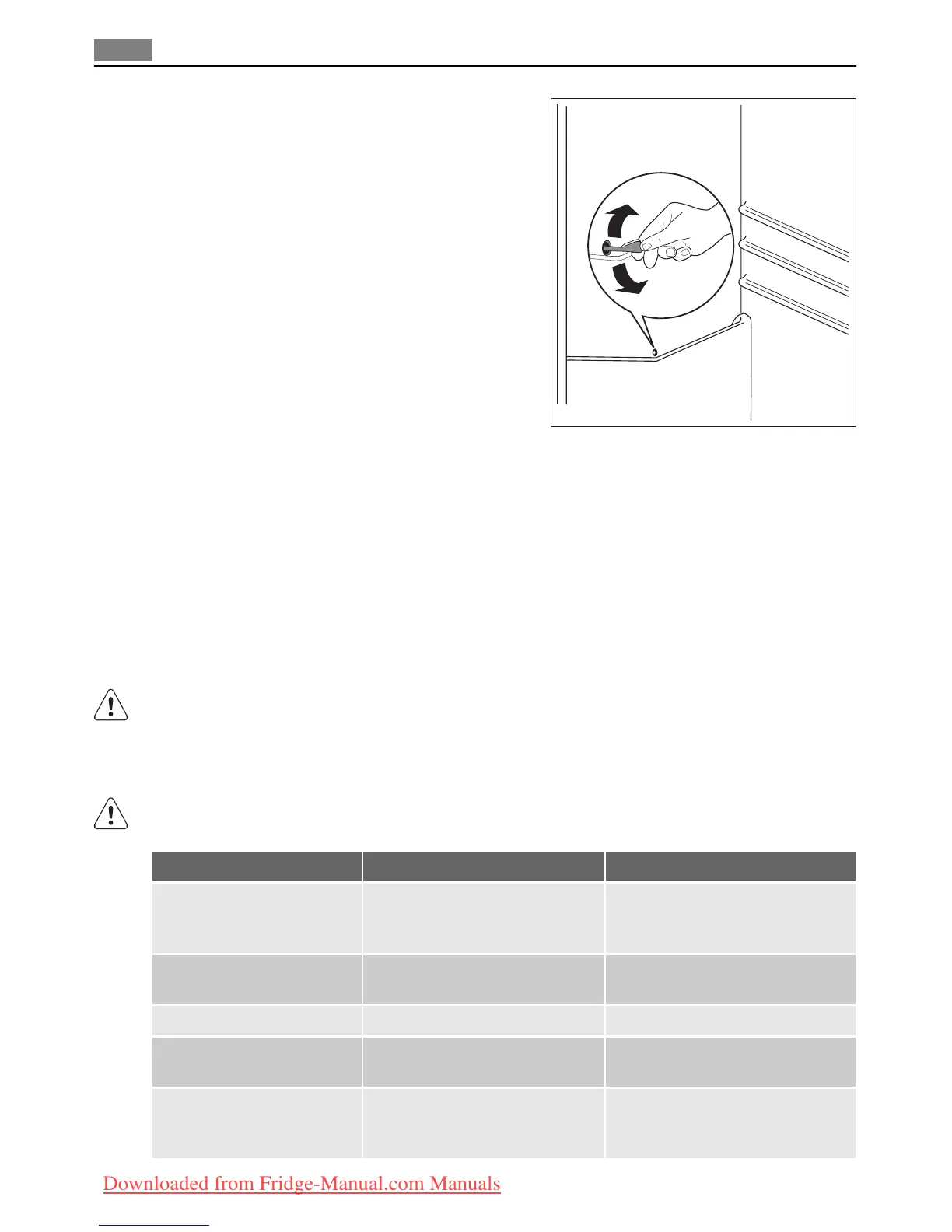 Downloaded from Fridge-Manual.com Manuals